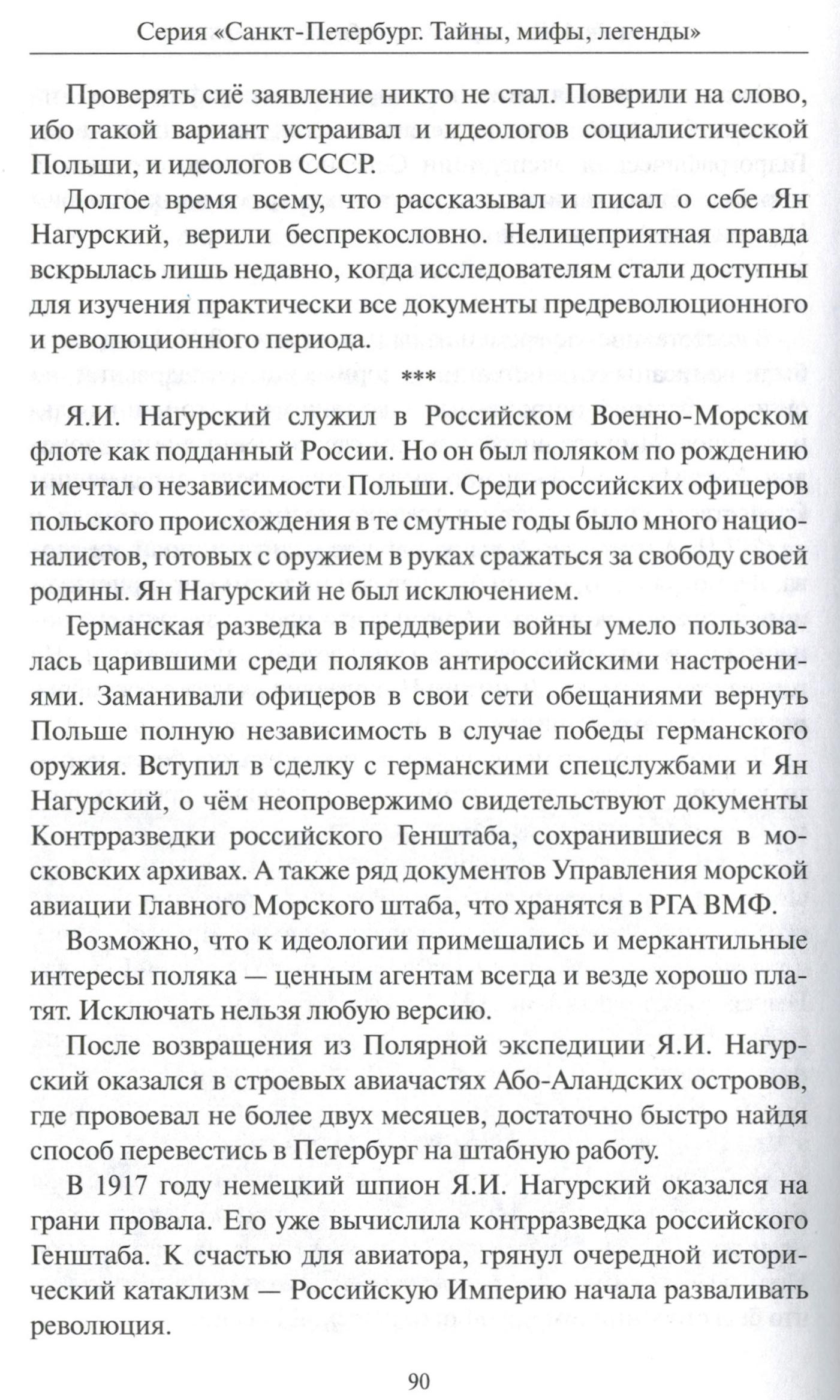 Серия «Санкт-Петербург. Тайны, мифы, легенды»

Проверять сиё заявление никто не стал. Поверили на слово, ибо такой вариант устраивал и идеологов социалистической Польши, и идеологов СССР.

Долгое время всему, что рассказывал и писал о себе Ян Нагурский, верили беспрекословно. Нелицеприятная правда вскрылась лишь недавно, когда исследователям стали доступны для изучения практически все документы предреволюционного и революционного периода.

***

Я.И. Нагурский служил в Российском Военно-Морском флоте как подданный России. Но он был поляком по рождению и мечтал о независимости Польши. Среди российских офицеров польского происхождения в те смутные годы было много националистов, готовых с оружием в руках сражаться за свободу своей родины. Ян Нагурский не был исключением.

Германская разведка в преддверии войны умело пользовалась царившими среди поляков антироссийскими настроениями. Заманивали офицеров в свои сети обещаниями вернуть Польше полную независимость в случае победы германского оружия. Вступил в сделку с германскими спецслужбами и Ян Нагурский, о чём неопровержимо свидетельствуют документы Контрразведки российского Генштаба, сохранившиеся в московских архивах. А также ряд документов Управления морской авиации Главного Морского штаба, что хранятся в РГА ВМФ.

Возможно, что к идеологии примешались и меркантильные интересы поляка — ценным агентам всегда и везде хорошо платят. Исключать нельзя любую версию.

После возвращения из Полярной экспедиции Я.И. Нагурский оказался в строевых авиачастях Або-Аландских островов, где провоевал не более двух месяцев, достаточно быстро найдя способ перевестись в Петербург на штабную работу.

В 1917 году немецкий шпион Я.И. Нагурский оказался на грани провала. Его уже вычислила контрразведка российского Генштаба. К счастью для авиатора, грянул очередной исторический катаклизм — Российскую Империю начала разваливать революция.

90